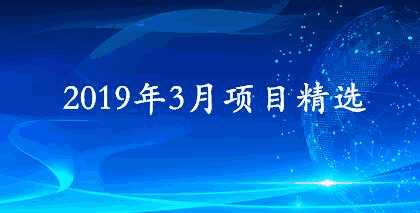 2019年3月项目精选